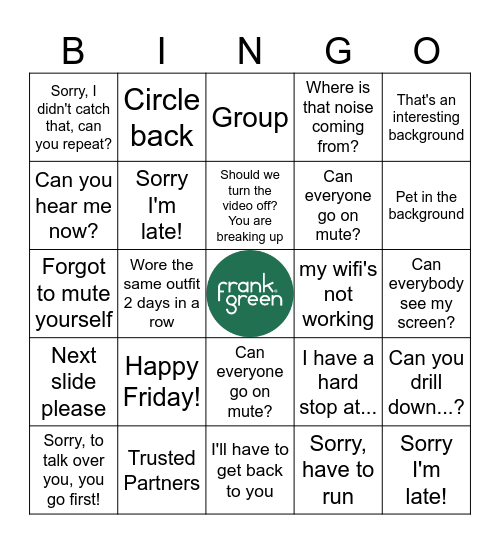 | B | I | N | G | O |
|---|---|---|---|---|
| Sorry, I didn't catch that, can you repeat? | Circle back | Group | Where is that noise coming from? | That's an interesting background |
| Can you hear me now? | Sorry I'm late! | Should we turn the video off? You are breaking up | Can everyone go on mute? | Pet in the background |
| Forgot to mute yourself | Wore the same outfit 2 days in a row | frank green | my wifi's not working | Can everybody see my screen? |
| Next slide please | Happy Friday! | Can everyone go on mute? | I have a hard stop at... | Can you drill down...? |
| Sorry, to talk over you, you go first! | Trusted Partners | I'll have to get back to you | Sorry, have to run | Sorry I'm late! |